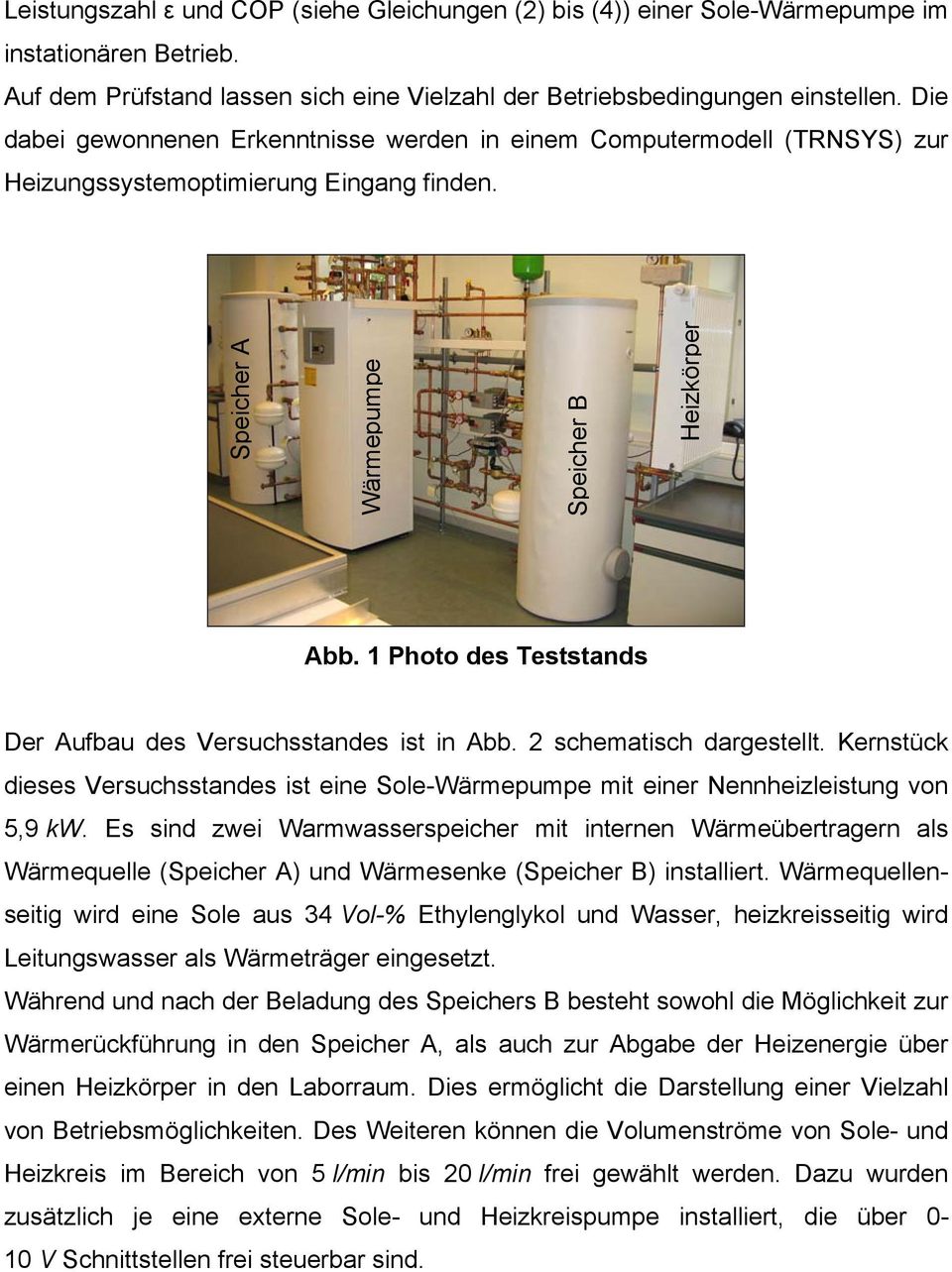 Leistungszahl ε und COP (siehe Gleichungen (2) bis (4)) einer Sole-Wärmepumpe im instationären Betrieb.
Auf dem Prüfstand lassen sich eine Vielzahl der Betriebsbedingungen einstellen. Die dabei gewonnenen Erkenntnisse werden in einem Computermodell (TRNSYS) zur Heizungssystemoptimierung Eingang finden.

Speicher A

Wärmepumpe

Speicher B

Heizkörper

Abb. 1 Photo des Teststands

Der Aufbau des Versuchsstandes ist in Abb. 2 schematisch dargestellt. Kernstück dieses Versuchsstandes ist eine Sole-Wärmepumpe mit einer Nennheizleistung von 5,9 kW. Es sind zwei Warmwasserspeicher mit internen Wärmeübertragern als Wärmequelle (Speicher A) und Wärmesenke (Speicher B) installiert. Wärmequellenseitig wird eine Sole aus 34 Vol-% Ethylenglykol und Wasser, heizkreisseitig wird Leitungswasser als Wärmeträger eingesetzt.
Während und nach der Beladung des Speichers B besteht sowohl die Möglichkeit zur Wärmerückführung in den Speicher A, als auch zur Abgabe der Heizenergie über einen Heizkörper in den Laborraum. Dies ermöglicht die Darstellung einer Vielzahl von Betriebsmöglichkeiten. Des Weiteren können die Volumenströme von Sole- und Heizkreis im Bereich von 5 l/min bis 20 l/min frei gewählt werden. Dazu wurden zusätzlich je eine externe Sole- und Heizkreispumpe installiert, die über 0-10 V Schnittstellen frei steuerbar sind.